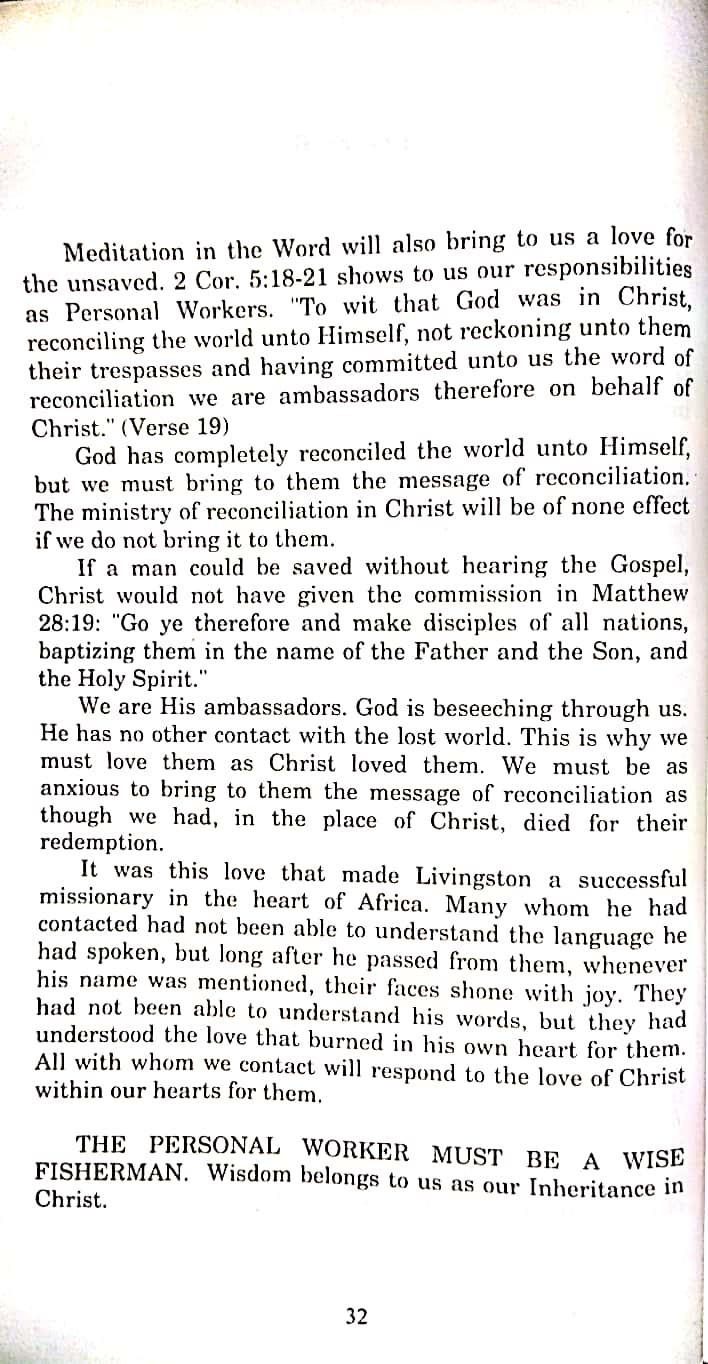 Meditation in the Word will also bring to us a love for the unsaved. 2 Cor. 5:18-21 shows to us our responsibilities as Personal Workers. "To wit that God was in Christ, reconciling the world unto Himself, not reckoning unto them their trespasses and having committed unto us the word of reconciliation we are ambassadors therefore on behalf of Christ." (Verse 19)

God has completely reconciled the world unto Himself, but we must bring to them the message of reconciliation. The ministry of reconciliation in Christ will be of none effect if we do not bring it to them.

If a man could be saved without hearing the Gospel, Christ would not have given the commission in Matthew 28:19: "Go ye therefore and make disciples of all nations, baptizing them in the name of the Father and the Son, and the Holy Spirit."

We are His ambassadors. God is beseeching through us. He has no other contact with the lost world. This is why we must love them as Christ loved them. We must be as anxious to bring to them the message of reconciliation as though we had, in the place of Christ, died for their redemption.

It was this love that made Livingston a successful missionary in the heart of Africa. Many whom he had contacted had not been able to understand the language he had spoken, but long after he passed from them, whenever his name was mentioned, their faces shone with joy. They had not been able to understand his words, but they had understood the love that burned in his own heart for them. All with whom we contact will respond to the love of Christ within our hearts for them.

THE PERSONAL WORKER MUST BE A WISE FISHERMAN. Wisdom belongs to us as our Inheritance in Christ.

32